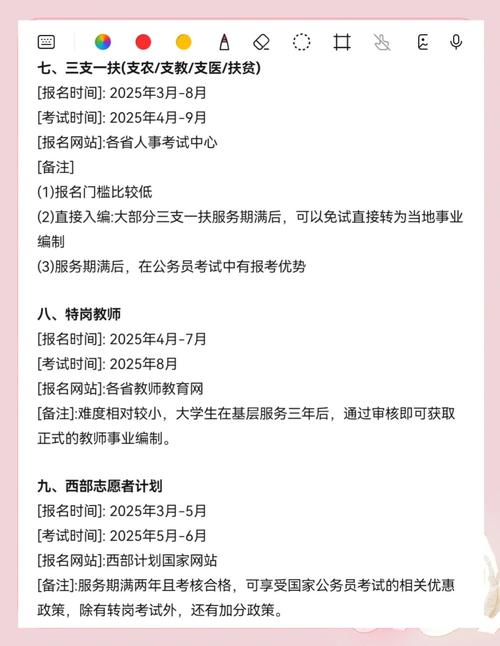 七、三支一扶(支农/支教/支医/扶贫)
[报名时间]: 2025年3月-8月
[考试时间]: 2025年4月-9月
[报名网站]:各省人事考试中心
[备注]
(1)报名门槛比较低
(2)直接入编:大部分三支一扶服务期满后，可以免试直接转为当地事业编制
(3)服务期满后，在公务员考试中有报考优势

八、特岗教师
[报名时间]: 2025年4月-7月
[考试时间]: 2025年8月
[报名网站]:各省教师教育网
[备注]:难度相对较小，大学生在基层服务三年后，通过审核即可获取正式的教师事业编制。

九、西部志愿者计划
[报名时间]: 2025年3月-5月
[考试时间]: 2025年5月-6月
[报名网站]:西部计划国家网站
[备注]:服务期满两年且考核合格，可享受国家公务员考试的相关优惠政策，除有转岗考试外，还有加分政策。